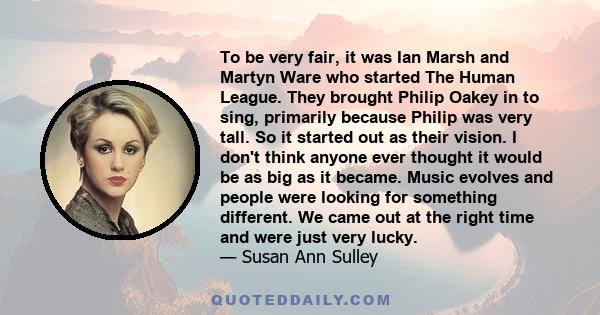 To be very fair, it was Ian Marsh and Martyn Ware who started The Human League. They brought Philip Oakey in to sing, primarily because Philip was very tall. So it started out as their vision. I don't think anyone ever thought it would be as big as it became. Music evolves and people were looking for something different. We came out at the right time and were just very lucky.
— Susan Ann Sulley

QUOTEDDAILY.COM